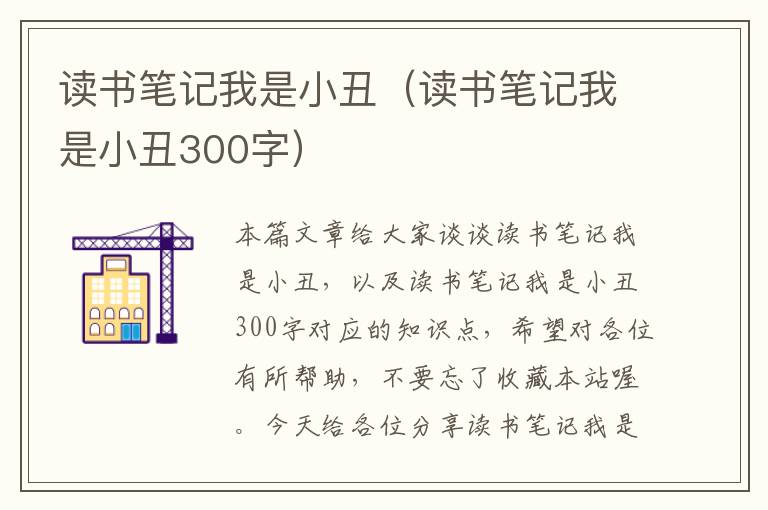 读书笔记我是小丑（读书笔记我是小丑300字）

本篇文章给大家谈谈读书笔记我是小丑，以及读书笔记我是小丑300字对应的知识点，希望对各位有所帮助，不要忘了收藏本站喔。今天给各位分享读书笔记我是